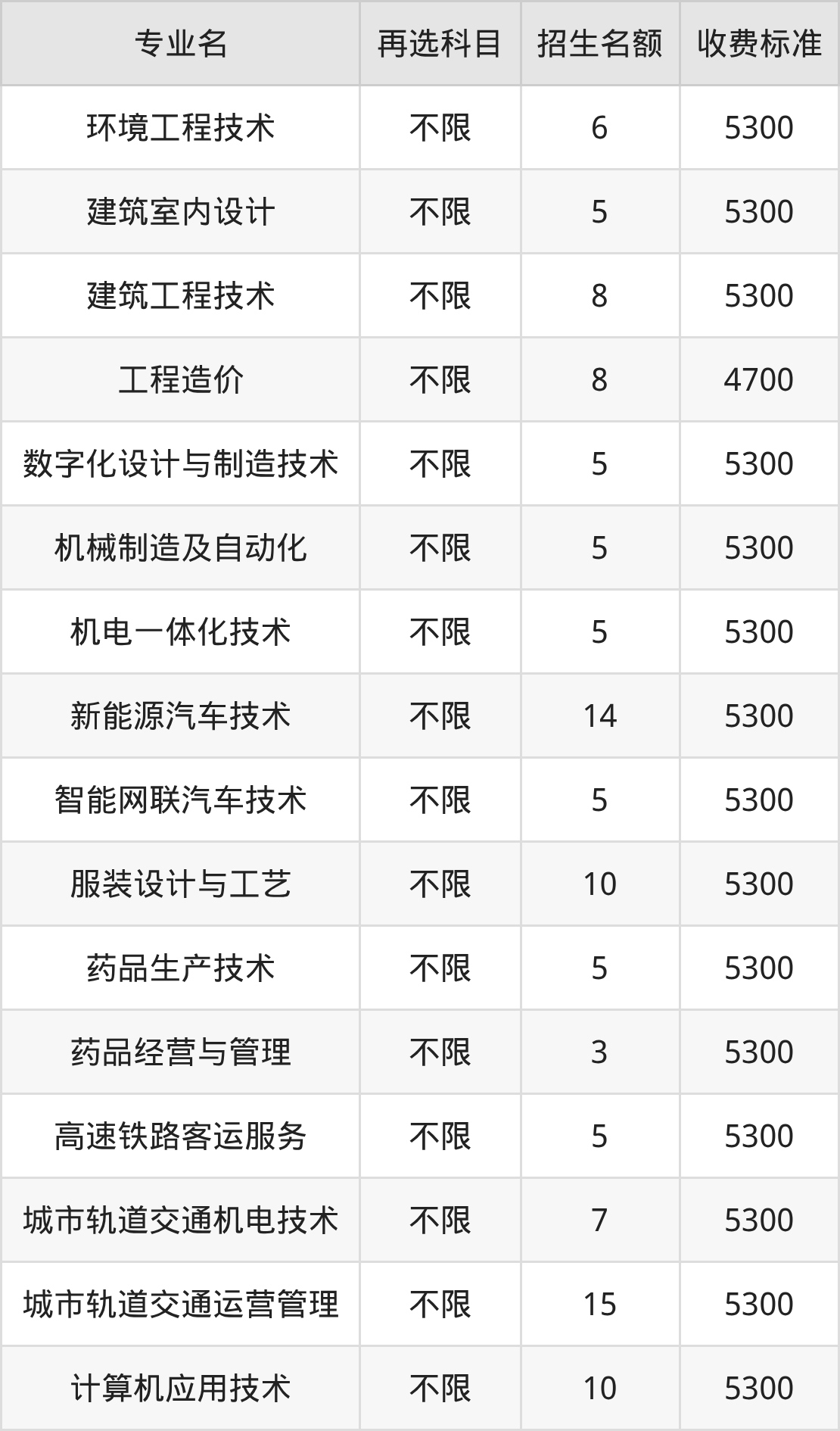 | 专业名 | 再选科目 | 招生名额 | 收费标准 |
|---|---|---|---|
| 环境工程技术 | 不限 | 6 | 5300 |
| 建筑室内设计 | 不限 | 5 | 5300 |
| 建筑工程技术 | 不限 | 8 | 5300 |
| 工程造价 | 不限 | 8 | 4700 |
| 数字化设计与制造技术 | 不限 | 5 | 5300 |
| 机械制造及自动化 | 不限 | 5 | 5300 |
| 机电一体化技术 | 不限 | 5 | 5300 |
| 新能源汽车技术 | 不限 | 14 | 5300 |
| 智能网联汽车技术 | 不限 | 5 | 5300 |
| 服装设计与工艺 | 不限 | 10 | 5300 |
| 药品生产技术 | 不限 | 5 | 5300 |
| 药品经营与管理 | 不限 | 3 | 5300 |
| 高速铁路客运服务 | 不限 | 5 | 5300 |
| 城市轨道交通机电技术 | 不限 | 7 | 5300 |
| 城市轨道交通运营管理 | 不限 | 15 | 5300 |
| 计算机应用技术 | 不限 | 10 | 5300 |